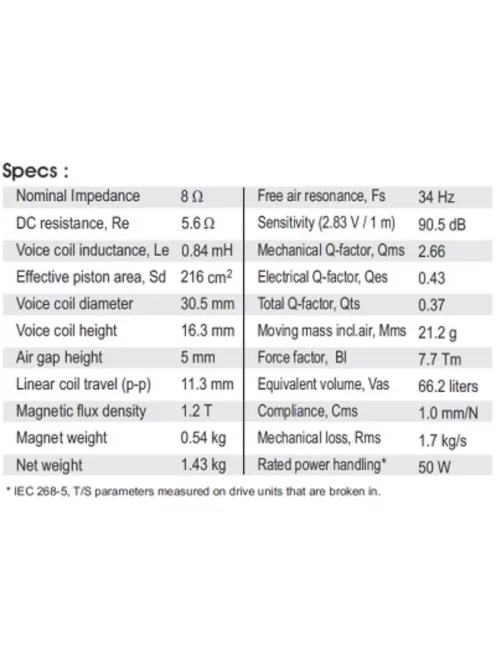 Specs :

| Nominal Impedance | 8 Ω | Free air resonance, Fs | 34 Hz |
|---|---|---|---|
| DC resistance, Re | 5.6 Ω | Sensitivity (2.83 V / 1 m) | 90.5 dB |
| Voice coil inductance, Le | 0.84 mH | Mechanical Q-factor, Qms | 2.66 |
| Effective piston area, Sd | 216 $cm^2$ | Electrical Q-factor, Qes | 0.43 |
| Voice coil diameter | 30.5 mm | Total Q-factor, Qts | 0.37 |
| Voice coil height | 16.3 mm | Moving mass incl.air, Mms | 21.2 g |
| Air gap height | 5 mm | Force factor, Bl | 7.7 Tm |
| Linear coil travel (p-p) | 11.3 mm | Equivalent volume, Vas | 66.2 liters |
| Magnetic flux density | 1.2 T | Compliance, Cms | 1.0 mm/N |
| Magnet weight | 0.54 kg | Mechanical loss, Rms | 1.7 kg/s |
| Net weight | 1.43 kg | Rated power handling* | 50 W |

* IEC 268-5, T/S parameters measured on drive units that are broken in.